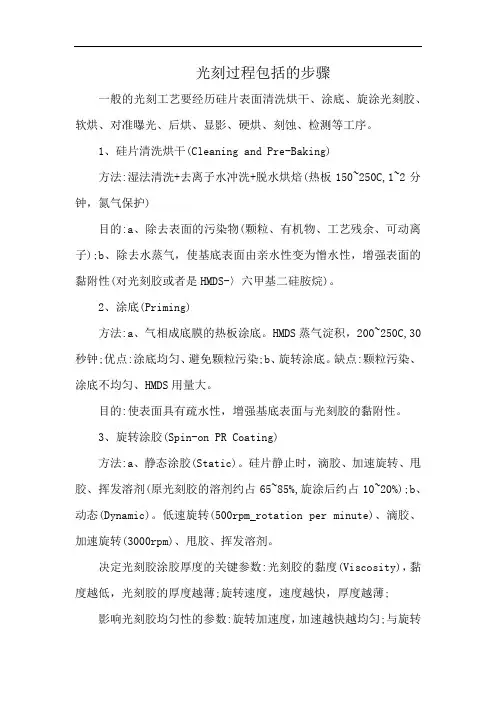 光刻过程包括的步骤

一般的光刻工艺要经历硅片表面清洗烘干、涂底、旋涂光刻胶、软烘、对准曝光、后烘、显影、硬烘、刻蚀、检测等工序。

1、硅片清洗烘干(Cleaning and Pre-Baking)

方法:湿法清洗+去离子水冲洗+脱水烘焙(热板 150~250C,1~2 分钟，氮气保护)

目的:a、除去表面的污染物(颗粒、有机物、工艺残余、可动离子);b、除去水蒸气，使基底表面由亲水性变为憎水性，增强表面的黏附性(对光刻胶或者是 HMDS-〉六甲基二硅胺烷)。

2、涂底(Priming)

方法:a、气相成底膜的热板涂底。HMDS 蒸气淀积，200~250C,30 秒钟;优点:涂底均匀、避免颗粒污染;b、旋转涂底。缺点:颗粒污染、涂底不均匀、HMDS 用量大。

目的:使表面具有疏水性，增强基底表面与光刻胶的黏附性。

3、旋转涂胶(Spin-on PR Coating)

方法:a、静态涂胶(Static)。硅片静止时，滴胶、加速旋转、甩胶、挥发溶剂(原光刻胶的溶剂约占 65~85%,旋涂后约占 10~20%);b、动态(Dynamic)。低速旋转(500rpm_rotation per minute)、滴胶、加速旋转(3000rpm)、甩胶、挥发溶剂。

决定光刻胶涂胶厚度的关键参数:光刻胶的黏度(Viscosity)，黏度越低，光刻胶的厚度越薄;旋转速度，速度越快，厚度越薄;

影响光刻胶均匀性的参数:旋转加速度，加速越快越均匀;与旋转